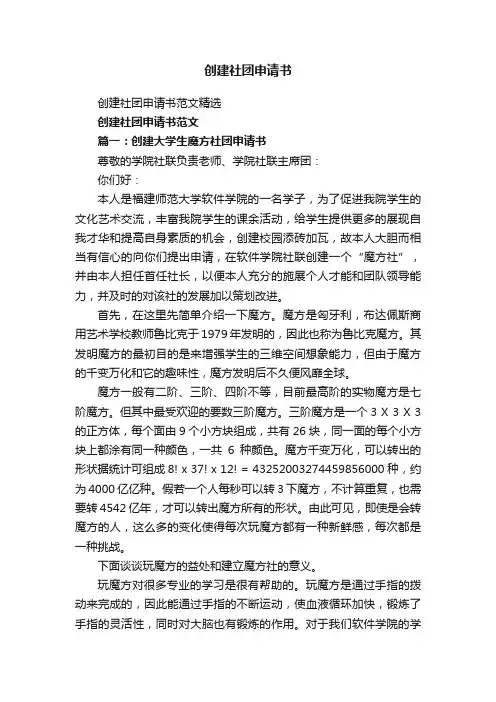 创建社团申请书

创建社团申请书范文精选

创建社团申请书范文

篇一：创建大学生魔方社团申请书

尊敬的学院社联负责老师、学院社联主席团：

你们好：

本人是福建师范大学软件学院的一名学子，为了促进我院学生的文化艺术交流，丰富我院学生的课余活动，给学生提供更多的展现自我才华和提高自身素质的机会，创建校园添砖加瓦，故本人大胆而相当有信心的向你们提出申请，在软件学院社联创建一个“魔方社”，并由本人担任首任社长，以便本人充分的施展个人才能和团队领导能力，并及时的对该社的发展加以策划改进。

首先，在这里先简单介绍一下魔方。魔方是匈牙利，布达佩斯商用艺术学校教师鲁比克于1979年发明的，因此也称为鲁比克魔方。其发明魔方的最初目的是来增强学生的三维空间想象能力，但由于魔方的千变万化和它的趣味性，魔方发明后不久便风靡全球。

魔方一般有二阶、三阶、四阶不等，目前最高阶的实物魔方是七阶魔方。但其中最受欢迎的要数三阶魔方。三阶魔方是一个 3 X 3 X 3 的正方体，每个面由 9 个小方块组成，共有 26 块，同一面的每个小方块上都涂有同一种颜色，一共 6 种颜色。魔方千变万化，可以转出的形状据统计可组成 8! x 37! x 12! = 43252003274459856000 种，约为 4000 亿亿种。假若一个人每秒可以转 3 下魔方，不计算重复，也需要转 4542 亿年，才可以转出魔方所有的形状。由此可见，即使是会转魔方的人，这么多的变化使得每次玩魔方都有一种新鲜感，每次都是一种挑战。

下面谈谈玩魔方的益处和建立魔方社的意义。

玩魔方对很多专业的学习是很有帮助的。玩魔方是通过手指的拨动来完成的，因此能通过手指的不断运动，使血液循环加快，锻炼了手指的灵活性，同时对大脑也有锻炼的作用。对于我们软件学院的学